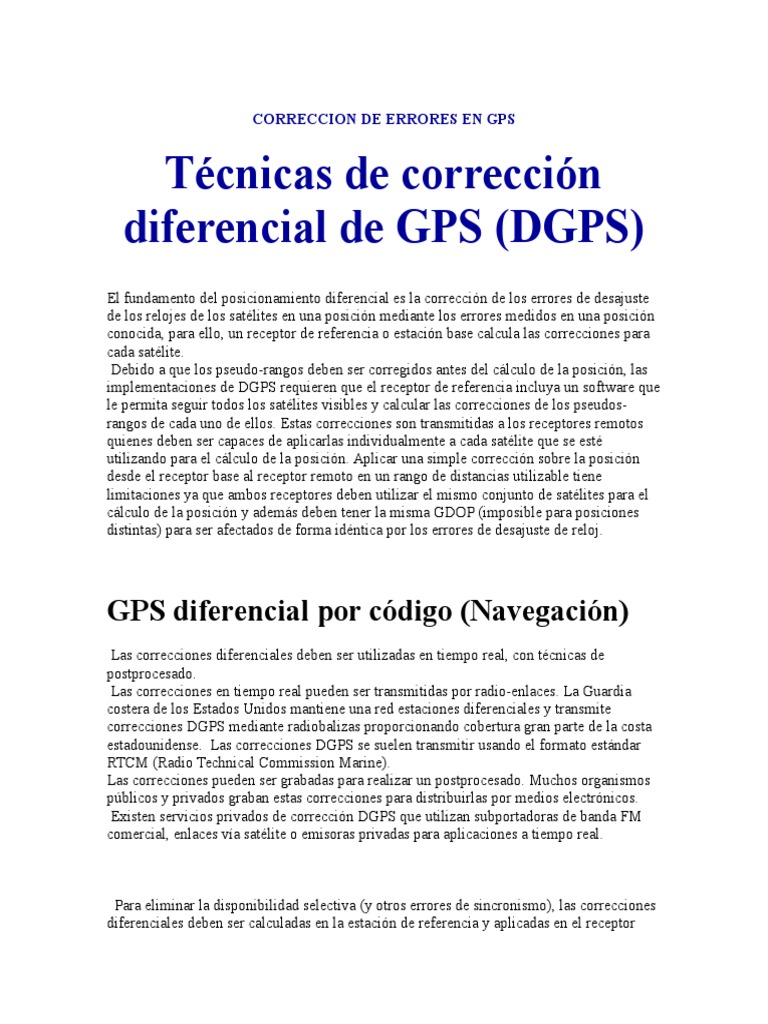 CORRECCION DE ERRORES EN GPS

Técnicas de corrección diferencial de GPS (DGPS)

El fundamento del posicionamiento diferencial es la corrección de los errores de desajuste de los relojes de los satélites en una posición mediante los errores medidos en una posición conocida, para ello, un receptor de referencia o estación base calcula las correcciones para cada satélite.
Debido a que los pseudo-rangos deben ser corregidos antes del cálculo de la posición, las implementaciones de DGPS requieren que el receptor de referencia incluya un software que le permita seguir todos los satélites visibles y calcular las correcciones de los pseudos-rangos de cada uno de ellos. Estas correcciones son transmitidas a los receptores remotos quienes deben ser capaces de aplicarlas individualmente a cada satélite que se esté utilizando para el cálculo de la posición. Aplicar una simple corrección sobre la posición desde el receptor base al receptor remoto en un rango de distancias utilizable tiene limitaciones ya que ambos receptores deben utilizar el mismo conjunto de satélites para el cálculo de la posición y además deben tener la misma GDOP (imposible para posiciones distintas) para ser afectados de forma idéntica por los errores de desajuste de reloj.

GPS diferencial por código (Navegación)

Las correcciones diferenciales deben ser utilizadas en tiempo real, con técnicas de postprocesado.
Las correcciones en tiempo real pueden ser transmitidas por radio-enlaces. La Guardia costera de los Estados Unidos mantiene una red estaciones diferenciales y transmite correcciones DGPS mediante radiobalizas proporcionando cobertura gran parte de la costa estadounidense. Las correcciones DGPS se suelen transmitir usando el formato estándar RTCM (Radio Technical Commission Marine).
Las correcciones pueden ser grabadas para realizar un postprocesado. Muchos organismos públicos y privados graban estas correcciones para distribuirlas por medios electrónicos.
Existen servicios privados de corrección DGPS que utilizan subportadoras de banda FM comercial, enlaces vía satélite o emisoras privadas para aplicaciones a tiempo real.

Para eliminar la disponibilidad selectiva (y otros errores de sincronismo), las correcciones diferenciales deben ser calculadas en la estación de referencia y aplicadas en el receptor